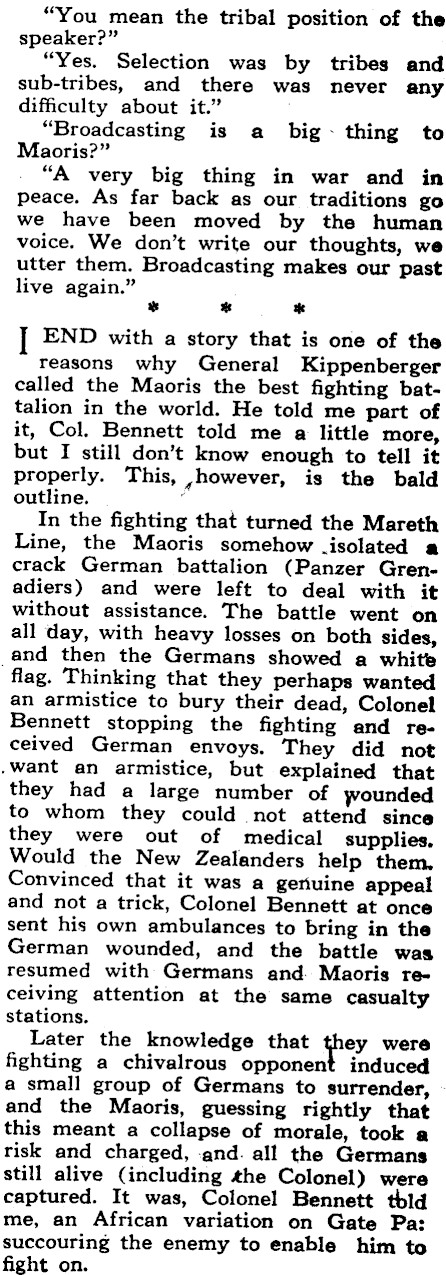 "You mean the tribal position of the speaker?"

"Yes. Selection was by tribes and sub-tribes, and there was never any difficulty about it."

"Broadcasting is a big thing to Maoris?"

"A very big thing in war and in peace. As far back as our traditions go we have been moved by the human voice. We don't write our thoughts, we utter them. Broadcasting makes our past live again."

* * *

I END with a story that is one of the reasons why General Kippenberger called the Maoris the best fighting battalion in the world. He told me part of it, Col. Bennett told me a little more, but I still don't know enough to tell it properly. This, however, is the bald outline.

In the fighting that turned the Mareth Line, the Maoris somehow isolated a crack German battalion (Panzer Grenadiers) and were left to deal with it without assistance. The battle went on all day, with heavy losses on both sides, and then the Germans showed a white flag. Thinking that they perhaps wanted an armistice to bury their dead, Colonel Bennett stopping the fighting and received German envoys. They did not want an armistice, but explained that they had a large number of wounded to whom they could not attend since they were out of medical supplies. Would the New Zealanders help them. Convinced that it was a genuine appeal and not a trick, Colonel Bennett at once sent his own ambulances to bring in the German wounded, and the battle was resumed with Germans and Maoris receiving attention at the same casualty stations.

Later the knowledge that they were fighting a chivalrous opponent induced a small group of Germans to surrender, and the Maoris, guessing rightly that this meant a collapse of morale, took a risk and charged, and all the Germans still alive (including the Colonel) were captured. It was, Colonel Bennett told me, an African variation on Gate Pa: succouring the enemy to enable him to fight on.